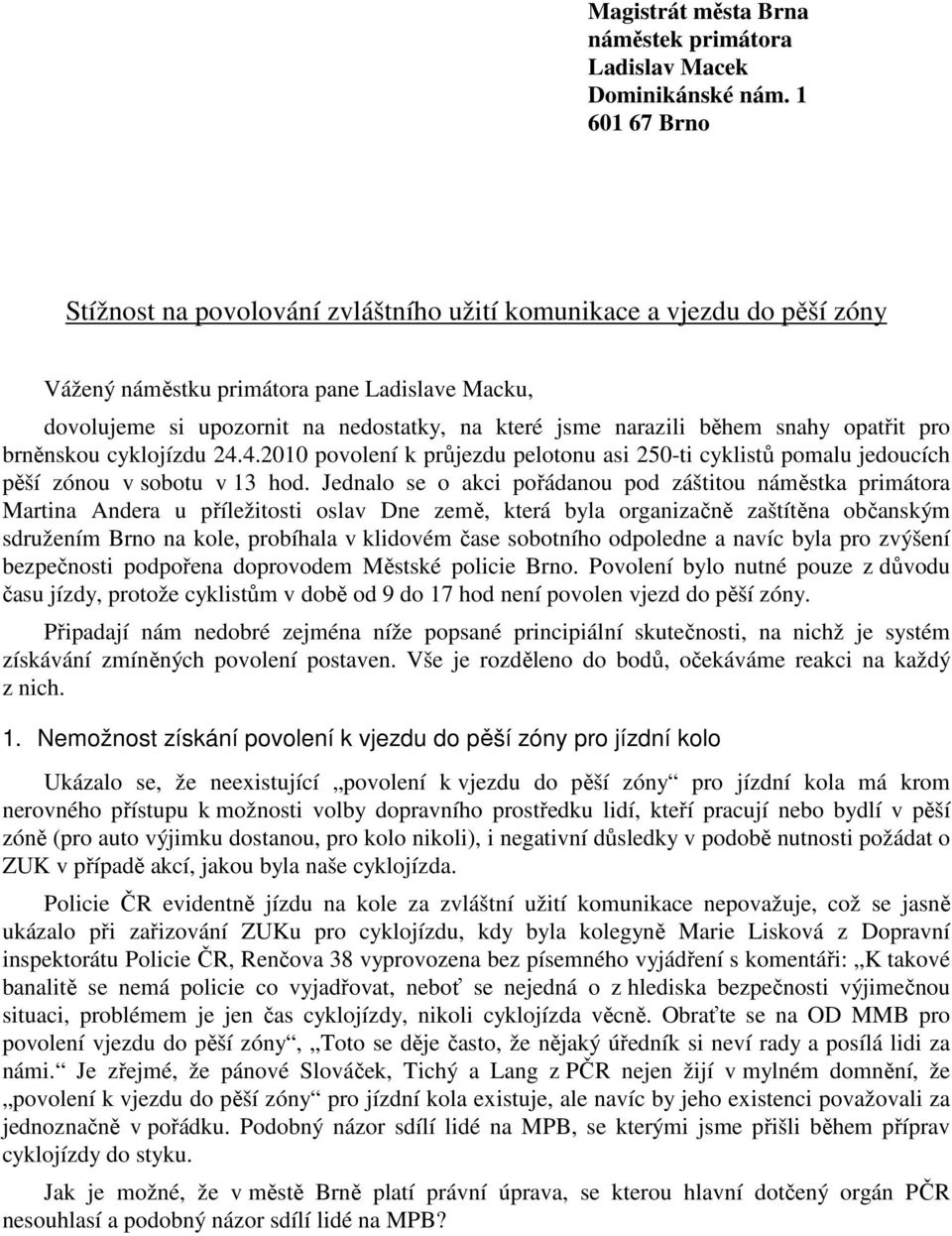 Magistrát města Brna
náměstek primátora
Ladislav Macek
Dominikánské nám. 1
601 67 Brno

Stížnost na povolování zvláštního užití komunikace a vjezdu do pěší zóny

Vážený náměstku primátora pane Ladislave Macku,

dovolujeme si upozornit na nedostatky, na které jsme narazili během snahy opatřit pro brněnskou cyklojízdu 24.4.2010 povolení k průjezdu pelotonu asi 250-ti cyklistů pomalu jedoucích pěší zónou v sobotu v 13 hod. Jednalo se o akci pořádanou pod záštitou náměstka primátora Martina Andera u příležitosti oslav Dne země, která byla organizačně zaštítěna občanským sdružením Brno na kole, probíhala v klidovém čase sobotního odpoledne a navíc byla pro zvýšení bezpečnosti podpořena doprovodem Městské policie Brno. Povolení bylo nutné pouze z důvodu času jízdy, protože cyklistům v době od 9 do 17 hod není povolen vjezd do pěší zóny.

Připadají nám nedobré zejména níže popsané principiální skutečnosti, na nichž je systém získávání zmíněných povolení postaven. Vše je rozděleno do bodů, očekáváme reakci na každý z nich.

1. Nemožnost získání povolení k vjezdu do pěší zóny pro jízdní kolo

Ukázalo se, že neexistující „povolení k vjezdu do pěší zóny“ pro jízdní kola má krom nerovného přístupu k možnosti volby dopravního prostředku lidí, kteří pracují nebo bydlí v pěší zóně (pro auto výjimku dostanou, pro kolo nikoli), i negativní důsledky v podobě nutnosti požádat o ZUK v případě akcí, jakou byla naše cyklojízda.

Policie ČR evidentně jízdu na kole za zvláštní užití komunikace nepovažuje, což se jasně ukázalo při zařizování ZUKu pro cyklojízdu, kdy byla kolegyně Marie Lisková z Dopravní inspektorátu Policie ČR, Renčova 38 vyprovozena bez písemného vyjádření s komentáři: „K takové banalitě se nemá policie co vyjadřovat, neboť se nejedná o z hlediska bezpečnosti výjimečnou situaci, problémem je jen čas cyklojízdy, nikoli cyklojízda věcně. Obraťte se na OD MMB pro povolení vjezdu do pěší zóny“, „Toto se děje často, že nějaký úředník si neví rady a posílá lidi za námi.“ Je zřejmé, že pánové Slováček, Tichý a Lang z PČR nejen žijí v mylném domnění, že „povolení k vjezdu do pěší zóny“ pro jízdní kola existuje, ale navíc by jeho existenci považovali za jednoznačně v pořádku. Podobný názor sdílí lidé na MPB, se kterými jsme přišli během příprav cyklojízdy do styku.

Jak je možné, že v městě Brně platí právní úprava, se kterou hlavní dotčený orgán PČR nesouhlasí a podobný názor sdílí lidé na MPB?